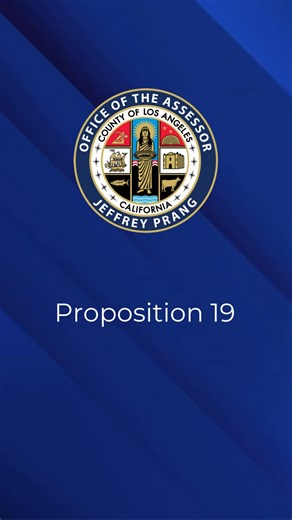 OFFICE OF THE ASSESSOR
COUNTY OF LOS ANGELES
CALIFORNIA
JEFFREY PRANG

Proposition 19